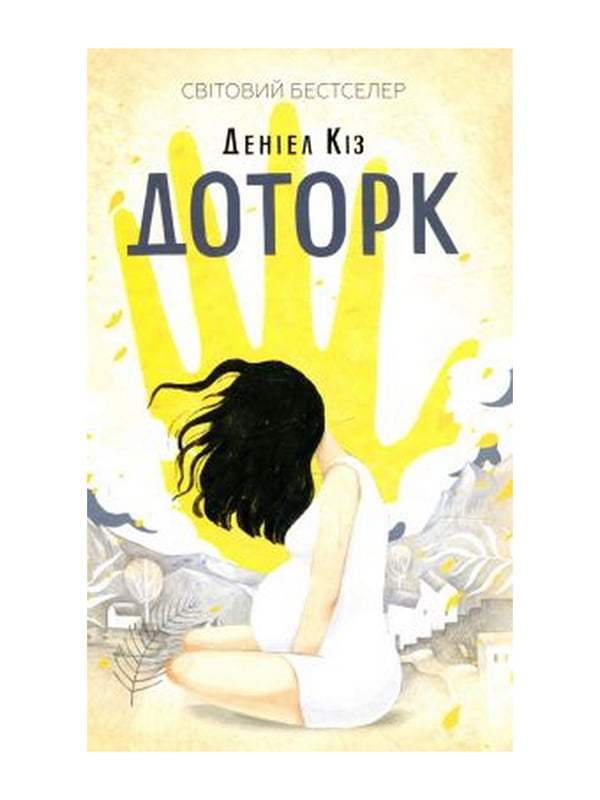 СВІТОВИЙ БЕСТСЕЛЕР

Деніел Кіз

ДОТОРК